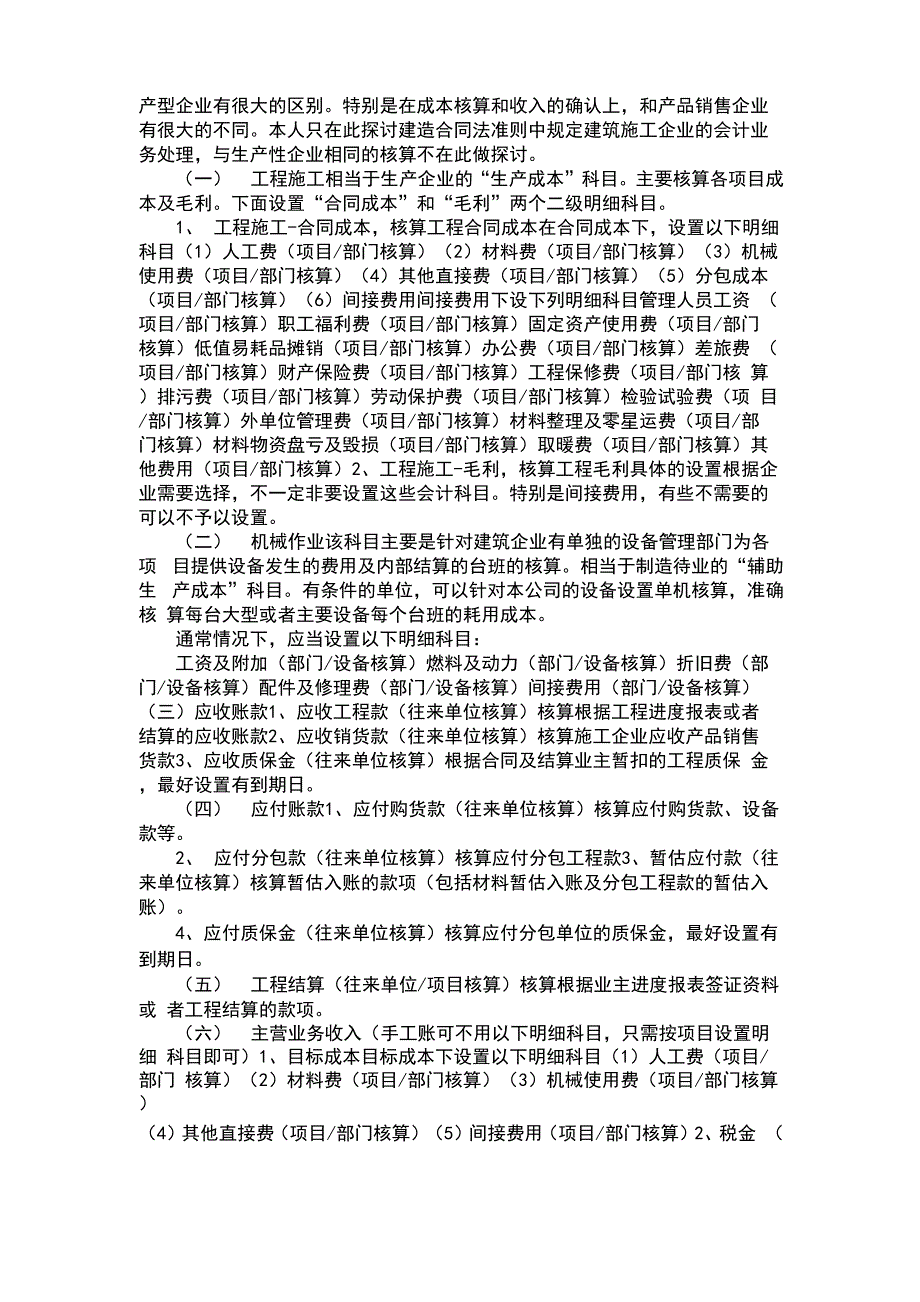 产型企业有很大的区别。特别是在成本核算和收入的确认上，和产品销售企业有很大的不同。本人只在此探讨建造合同法准则中规定建筑施工企业的会计业务处理，与生产性企业相同的核算不在此做探讨。

（一） 工程施工相当于生产企业的“生产成本”科目。主要核算各项目成本及毛利。下面设置“合同成本”和“毛利”两个二级明细科目。

1、 工程施工-合同成本，核算工程合同成本在合同成本下，设置以下明细科目（1）人工费（项目/部门核算）（2）材料费（项目/部门核算）（3）机械使用费（项目/部门核算）（4）其他直接费（项目/部门核算）（5）分包成本（项目/部门核算）（6）间接费用间接费用下设下列明细科目管理人员工资 （项目/部门核算）职工福利费（项目/部门核算）固定资产使用费（项目/部门核算）低值易耗品摊销（项目/部门核算）办公费（项目/部门核算）差旅费 （项目/部门核算）财产保险费（项目/部门核算）工程保修费（项目/部门核 算）排污费（项目/部门核算）劳动保护费（项目/部门核算）检验试验费（项 目/部门核算）外单位管理费（项目/部门核算）材料整理及零星运费（项目/部门核算）材料物资盘亏及毁损（项目/部门核算）取暖费（项目/部门核算）其他费用（项目/部门核算）2、工程施工-毛利，核算工程毛利具体的设置根据企业需要选择，不一定非要设置这些会计科目。特别是间接费用，有些不需要的可以不予以设置。

（二） 机械作业该科目主要是针对建筑企业有单独的设备管理部门为各项 目提供设备发生的费用及内部结算的台班的核算。相当于制造待业的“辅助生 产成本”科目。有条件的单位，可以针对本公司的设备设置单机核算，准确核 算每台大型或者主要设备每个台班的耗用成本。

通常情况下，应当设置以下明细科目：

工资及附加（部门/设备核算）燃料及动力（部门/设备核算）折旧费（部门/设备核算）配件及修理费（部门/设备核算）间接费用（部门/设备核算）（三）应收账款1、应收工程款（往来单位核算）核算根据工程进度报表或者结算的应收账款2、应收销货款（往来单位核算）核算施工企业应收产品销售货款3、应收质保金（往来单位核算）根据合同及结算业主暂扣的工程质保 金，最好设置有到期日。

（四） 应付账款1、应付购货款（往来单位核算）核算应付购货款、设备款等。

2、 应付分包款（往来单位核算）核算应付分包工程款3、暂估应付款（往来单位核算）核算暂估入账的款项（包括材料暂估入账及分包工程款的暂估入账）。

4、应付质保金（往来单位核算）核算应付分包单位的质保金，最好设置有到期日。

（五） 工程结算（往来单位/项目核算）核算根据业主进度报表签证资料或 者工程结算的款项。

（六） 主营业务收入（手工账可不用以下明细科目，只需按项目设置明细 科目即可）1、目标成本目标成本下设置以下明细科目（1）人工费（项目/部门 核算）（2）材料费（项目/部门核算）（3）机械使用费（项目/部门核算）

（4）其他直接费（项目/部门核算）（5）间接费用（项目/部门核算）2、税金 （